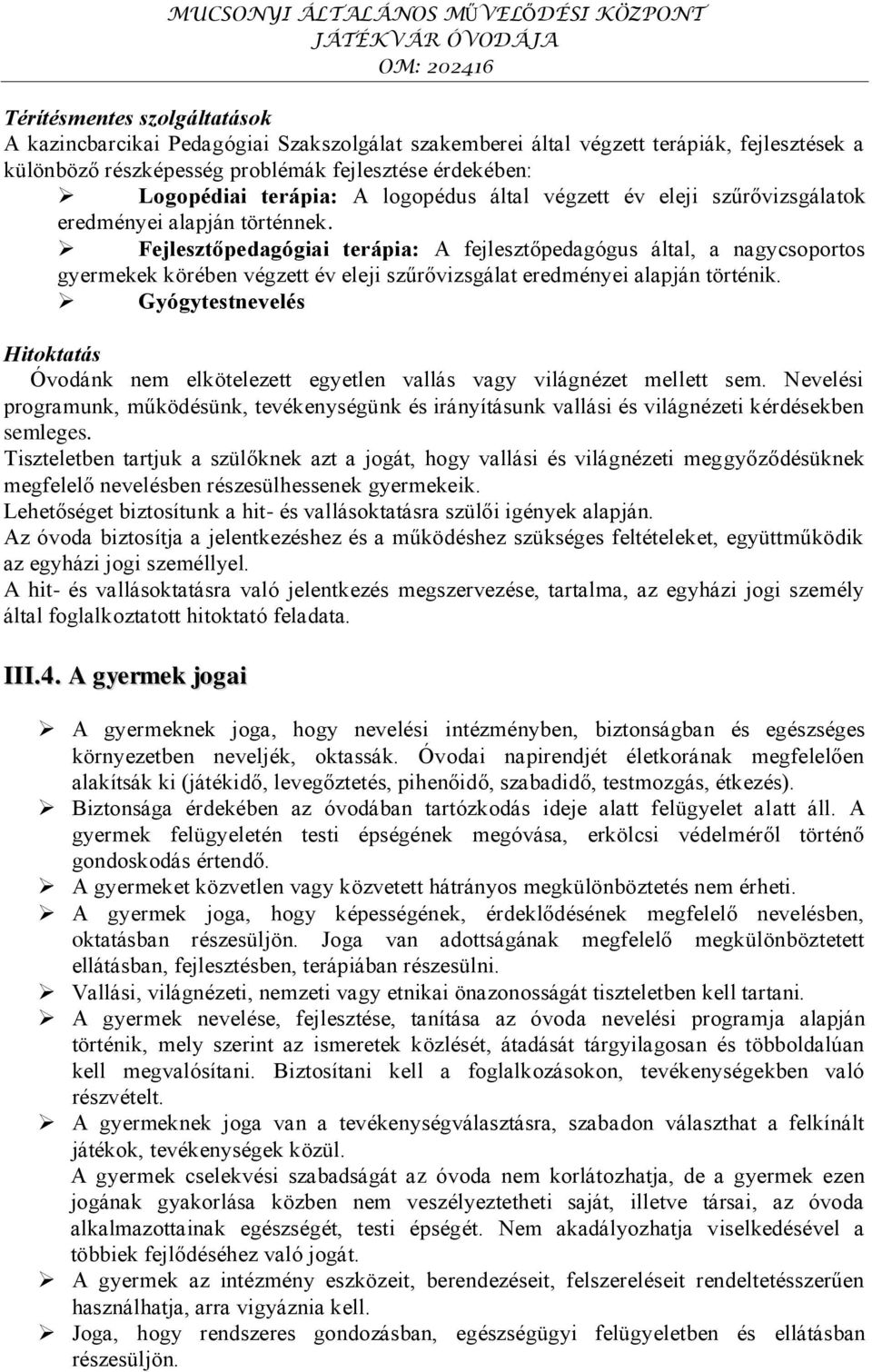 MUCSONYI ÁLTALÁNOS MŰVELŐDÉSI KÖZPONT
JÁTÉKVÁR ÓVODÁJA
OM: 202416

Térítésmentes szolgáltatások
A kazincbarcikai Pedagógiai Szakszolgálat szakemberei által végzett terápiák, fejlesztések a különböző részképesség problémák fejlesztése érdekében:
➢ Logopédiai terápia: A logopédus által végzett év eleji szűrővizsgálatok eredményei alapján történnek.
➢ Fejlesztőpedagógiai terápia: A fejlesztőpedagógus által, a nagycsoportos gyermekek körében végzett év eleji szűrővizsgálat eredményei alapján történik.
➢ Gyógytestnevelés

Hitoktatás
Óvodánk nem elkötelezett egyetlen vallás vagy világnézet mellett sem. Nevelési programunk, működésünk, tevékenységünk és irányításunk vallási és világnézeti kérdésekben semleges.
Tiszteletben tartjuk a szülőknek azt a jogát, hogy vallási és világnézeti meggyőződésüknek megfelelő nevelésben részesülhessenek gyermekeik.
Lehetőséget biztosítunk a hit- és vallásoktatásra szülői igények alapján.
Az óvoda biztosítja a jelentkezéshez és a működéshez szükséges feltételeket, együttműködik az egyházi jogi személlyel.
A hit- és vallásoktatásra való jelentkezés megszervezése, tartalma, az egyházi jogi személy által foglalkoztatott hitoktató feladata.

III.4. A gyermek jogai

➢ A gyermeknek joga, hogy nevelési intézményben, biztonságban és egészséges környezetben neveljék, oktassák. Óvodai napirendjét életkorának megfelelően alakítsák ki (játékidő, levegőztetés, pihenőidő, szabadidő, testmozgás, étkezés).
➢ Biztonsága érdekében az óvodában tartózkodás ideje alatt felügyelet alatt áll. A gyermek felügyeletén testi épségének megóvása, erkölcsi védelméről történő gondoskodás értendő.
➢ A gyermeket közvetlen vagy közvetett hátrányos megkülönböztetés nem érheti.
➢ A gyermek joga, hogy képességének, érdeklődésének megfelelő nevelésben, oktatásban részesüljön. Joga van adottságának megfelelő megkülönböztetett ellátásban, fejlesztésben, terápiában részesülni.
➢ Vallási, világnézeti, nemzeti vagy etnikai önazonosságát tiszteletben kell tartani.
➢ A gyermek nevelése, fejlesztése, tanítása az óvoda nevelési programja alapján történik, mely szerint az ismeretek közlését, átadását tárgyilagosan és többoldalúan kell megvalósítani. Biztosítani kell a foglalkozásokon, tevékenységekben való részvételt.
➢ A gyermeknek joga van a tevékenységválasztásra, szabadon választhat a felkínált játékok, tevékenységek közül.
A gyermek cselekvési szabadságát az óvoda nem korlátozhatja, de a gyermek ezen jogának gyakorlása közben nem veszélyeztetheti saját, illetve társai, az óvoda alkalmazottainak egészségét, testi épségét. Nem akadályozhatja viselkedésével a többiek fejlődéséhez való jogát.
➢ A gyermek az intézmény eszközeit, berendezéseit, felszereléseit rendeltetésszerűen használhatja, arra vigyáznia kell.
➢ Joga, hogy rendszeres gondozásban, egészségügyi felügyeletben és ellátásban részesüljön.